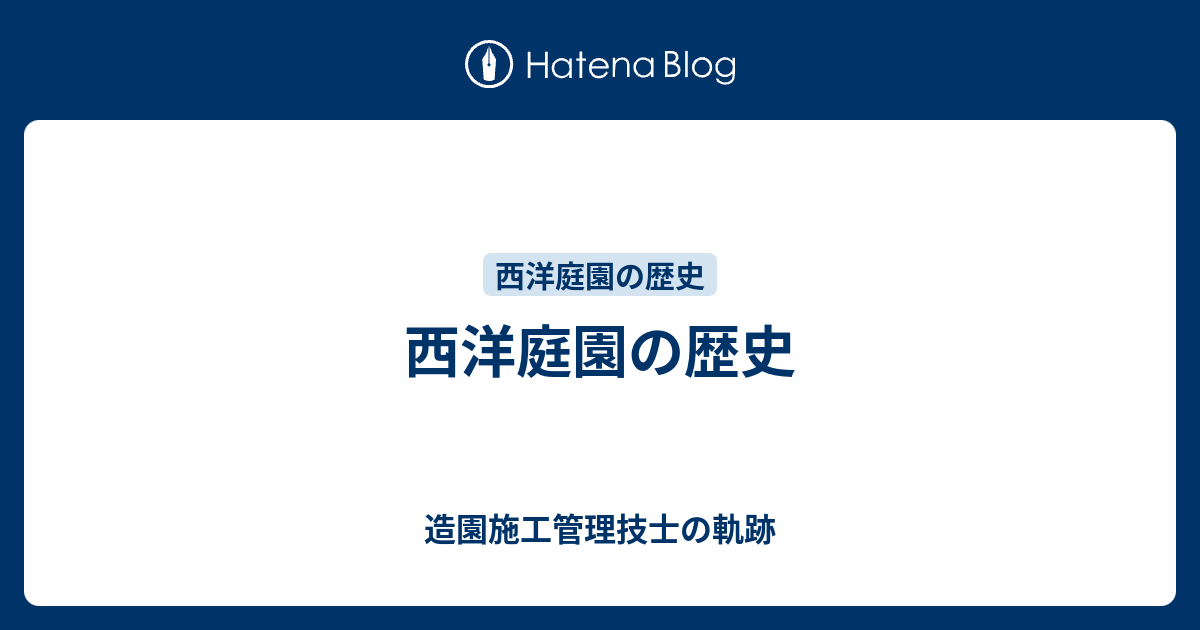 Hatena Blog

西洋庭園の歴史

西洋庭園の歴史

造園施工管理技士の軌跡